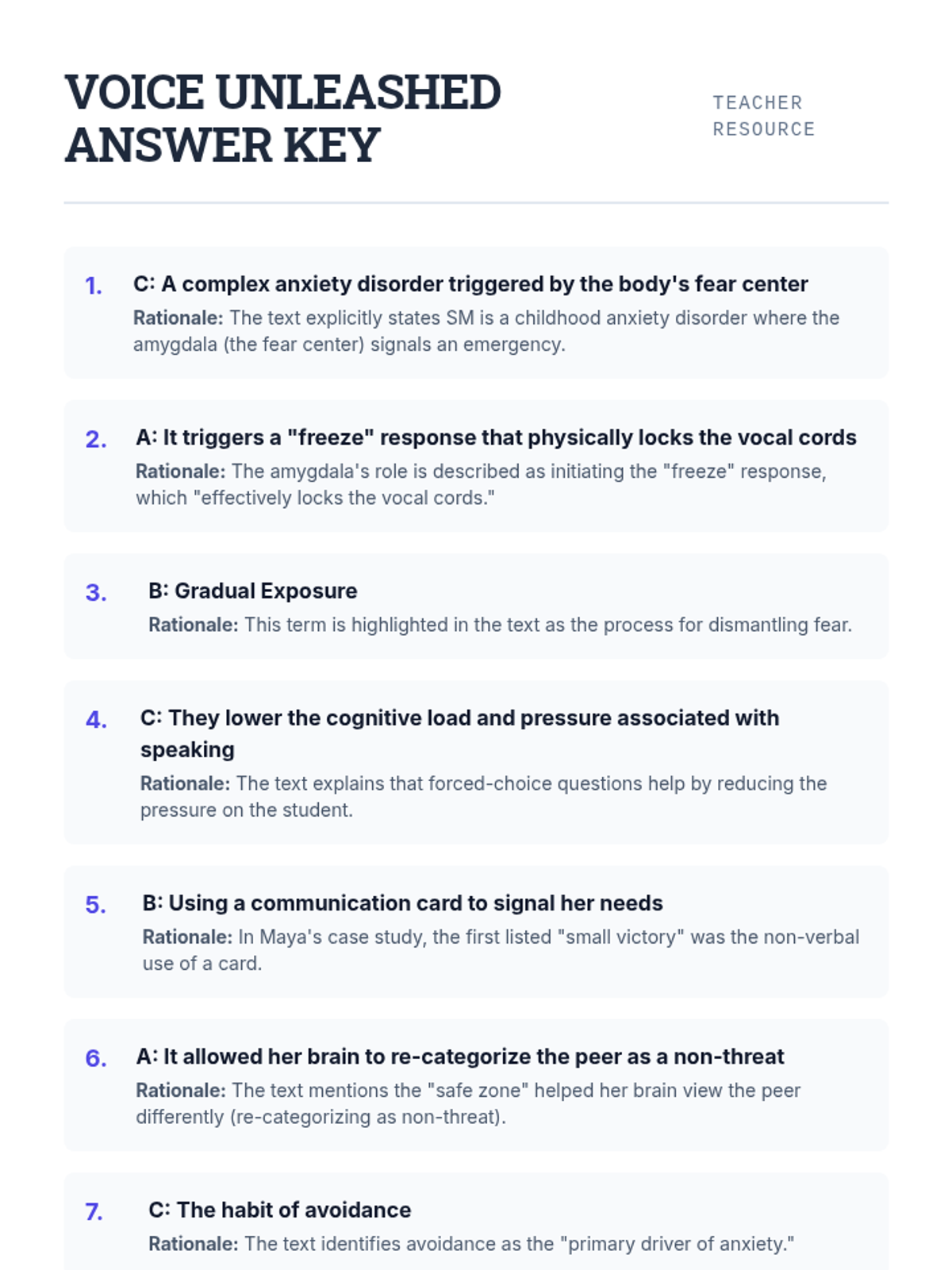 VOICE UNLEASHED ANSWER KEY

TEACHER RESOURCE

1. C: A complex anxiety disorder triggered by the body's fear center
Rationale: The text explicitly states SM is a childhood anxiety disorder where the amygdala (the fear center) signals an emergency.

2. A: It triggers a "freeze" response that physically locks the vocal cords
Rationale: The amygdala's role is described as initiating the "freeze" response, which "effectively locks the vocal cords."

3. B: Gradual Exposure
Rationale: This term is highlighted in the text as the process for dismantling fear.

4. C: They lower the cognitive load and pressure associated with speaking
Rationale: The text explains that forced-choice questions help by reducing the pressure on the student.

5. B: Using a communication card to signal her needs
Rationale: In Maya's case study, the first listed "small victory" was the non-verbal use of a card.

6. A: It allowed her brain to re-categorize the peer as a non-threat
Rationale: The text mentions the "safe zone" helped her brain view the peer differently (re-categorizing as non-threat).

7. C: The habit of avoidance
Rationale: The text identifies avoidance as the "primary driver of anxiety."